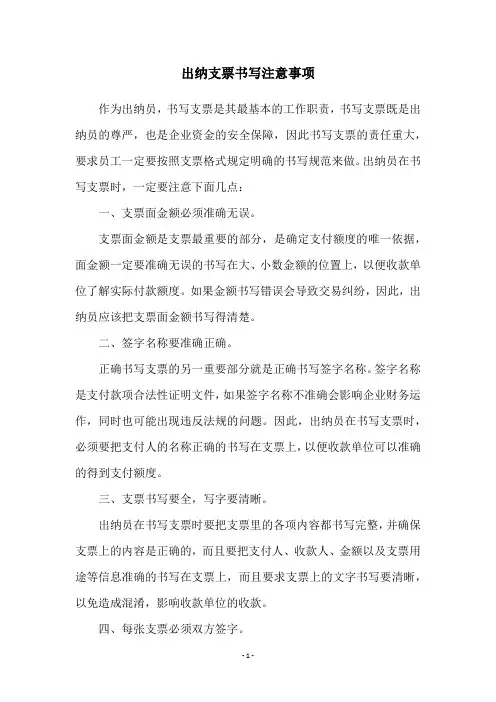 出纳支票书写注意事项

作为出纳员，书写支票是其最基本的工作职责，书写支票既是出纳员的尊严，也是企业资金的安全保障，因此书写支票的责任重大，要求员工一定要按照支票格式规定明确的书写规范来做。出纳员在书写支票时，一定要注意下面几点：

一、支票面金额必须准确无误。

支票面金额是支票最重要的部分，是确定支付额度的唯一依据，面金额一定要准确无误的书写在大、小数金额的位置上，以便收款单位了解实际付款额度。如果金额书写错误会导致交易纠纷，因此，出纳员应该把支票面金额书写得清楚。

二、签字名称要准确正确。

正确书写支票的另一重要部分就是正确书写签字名称。签字名称是支付款项合法性证明文件，如果签字名称不准确会影响企业财务运作，同时也可能出现违反法规的问题。因此，出纳员在书写支票时，必须要把支付人的名称正确的书写在支票上，以便收款单位可以准确的得到支付额度。

三、支票书写要全，写字要清晰。

出纳员在书写支票时要把支票里的各项内容都书写完整，并确保支票上的内容是正确的，而且要把支付人、收款人、金额以及支票用途等信息准确的书写在支票上，而且要求支票上的文字书写要清晰，以免造成混淆，影响收款单位的收款。

四、每张支票必须双方签字。

- 1 -